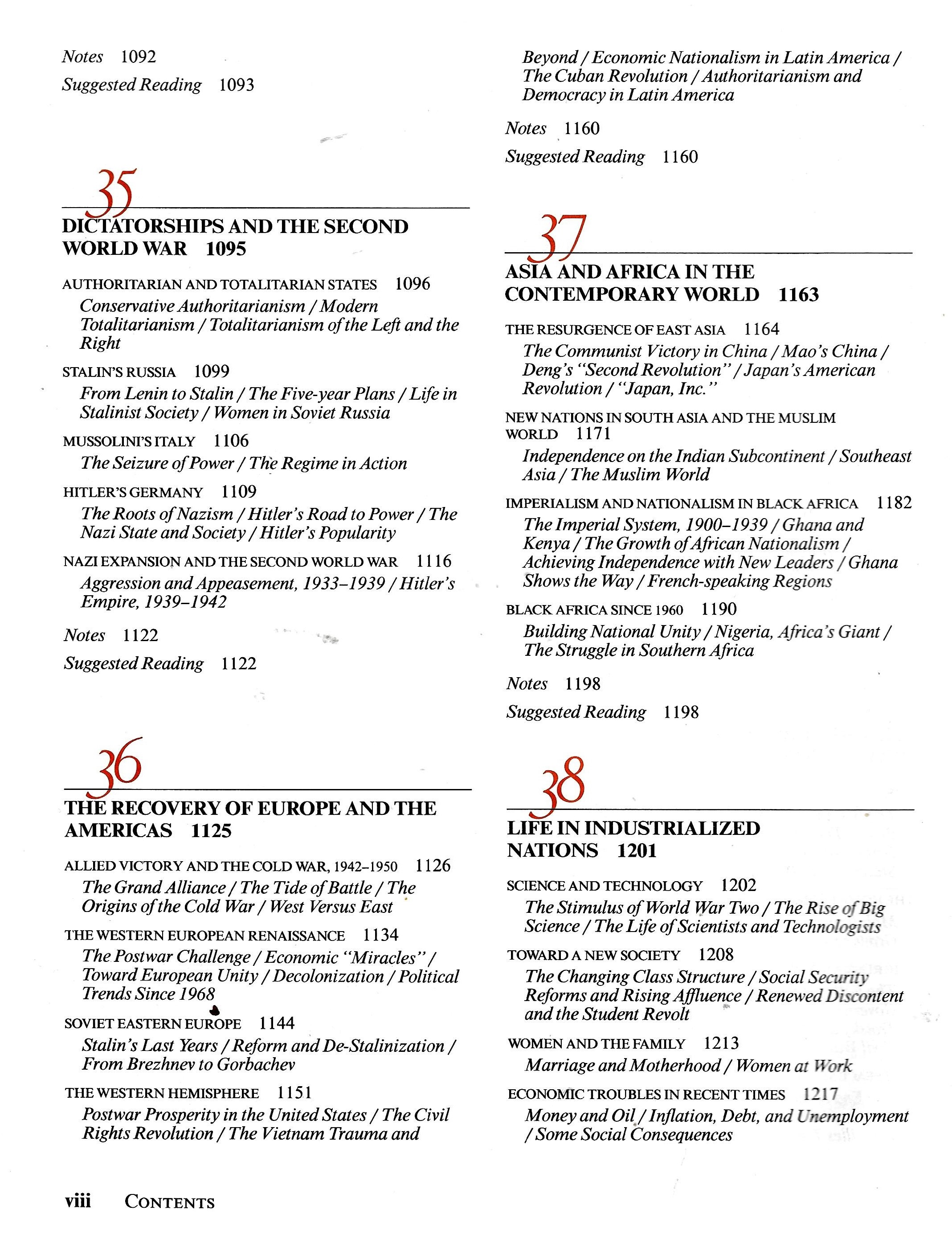 Notes 1092

Suggested Reading 1093

35

DICTATORSHIPS AND THE SECOND WORLD WAR 1095

AUTHORITARIAN AND TOTALITARIAN STATES 1096
Conservative Authoritarianism / Modern Totalitarianism / Totalitarianism of the Left and the Right

STALIN'S RUSSIA 1099
From Lenin to Stalin / The Five-year Plans / Life in Stalinist Society / Women in Soviet Russia

MUSSOLINI'S ITALY 1106
The Seizure of Power / The Regime in Action

HITLER'S GERMANY 1109
The Roots of Nazism / Hitler's Road to Power / The Nazi State and Society / Hitler's Popularity

NAZI EXPANSION AND THE SECOND WORLD WAR 1116
Aggression and Appeasement, 1933–1939 / Hitler's Empire, 1939–1942

Notes 1122

Suggested Reading 1122

36

THE RECOVERY OF EUROPE AND THE AMERICAS 1125

ALLIED VICTORY AND THE COLD WAR, 1942–1950 1126
The Grand Alliance / The Tide of Battle / The Origins of the Cold War / West Versus East

THE WESTERN EUROPEAN RENAISSANCE 1134
The Postwar Challenge / Economic "Miracles" / Toward European Unity / Decolonization / Political Trends Since 1968

SOVIET EASTERN EUROPE 1144
Stalin's Last Years / Reform and De-Stalinization / From Brezhnev to Gorbachev

THE WESTERN HEMISPHERE 1151
Postwar Prosperity in the United States / The Civil Rights Revolution / The Vietnam Trauma and Beyond / Economic Nationalism in Latin America / The Cuban Revolution / Authoritarianism and Democracy in Latin America

Notes 1160

Suggested Reading 1160

37

ASIA AND AFRICA IN THE CONTEMPORARY WORLD 1163

THE RESURGENCE OF EAST ASIA 1164
The Communist Victory in China / Mao's China / Deng's "Second Revolution" / Japan's American Revolution / "Japan, Inc."

NEW NATIONS IN SOUTH ASIA AND THE MUSLIM WORLD 1171
Independence on the Indian Subcontinent / Southeast Asia / The Muslim World

IMPERIALISM AND NATIONALISM IN BLACK AFRICA 1182
The Imperial System, 1900–1939 / Ghana and Kenya / The Growth of African Nationalism / Achieving Independence with New Leaders / Ghana Shows the Way / French-speaking Regions

BLACK AFRICA SINCE 1960 1190
Building National Unity / Nigeria, Africa's Giant / The Struggle in Southern Africa

Notes 1198

Suggested Reading 1198

38

LIFE IN INDUSTRIALIZED NATIONS 1201

SCIENCE AND TECHNOLOGY 1202
The Stimulus of World War Two / The Rise of Big Science / The Life of Scientists and Technologists

TOWARD A NEW SOCIETY 1208
The Changing Class Structure / Social Security Reforms and Rising Affluence / Renewed Discontent and the Student Revolt

WOMEN AND THE FAMILY 1213
Marriage and Motherhood / Women at Work

ECONOMIC TROUBLES IN RECENT TIMES 1217
Money and Oil / Inflation, Debt, and Unemployment / Some Social Consequences

viii CONTENTS